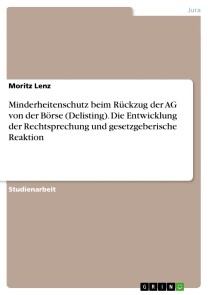 Jura

Moritz Lenz

Minderheitenschutz beim Rückzug der AG von der Börse (Delisting). Die Entwicklung der Rechtsprechung und gesetzgeberische Reaktion

Studienarbeit

GRIN